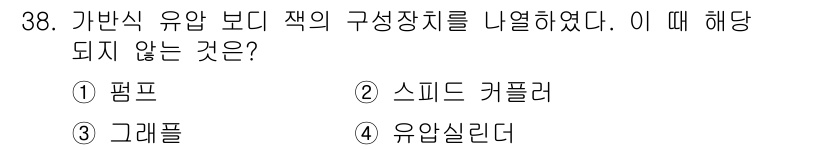 38. 가반식 유압 보디 잭의 구성장치를 나열하였다. 이 때 해당되지 않는 것은?

① 펌프
② 스피드 커플러
③ 그래플
④ 유압실린더